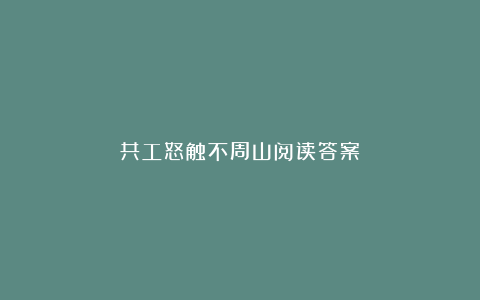 共工怒触不周山阅读答案